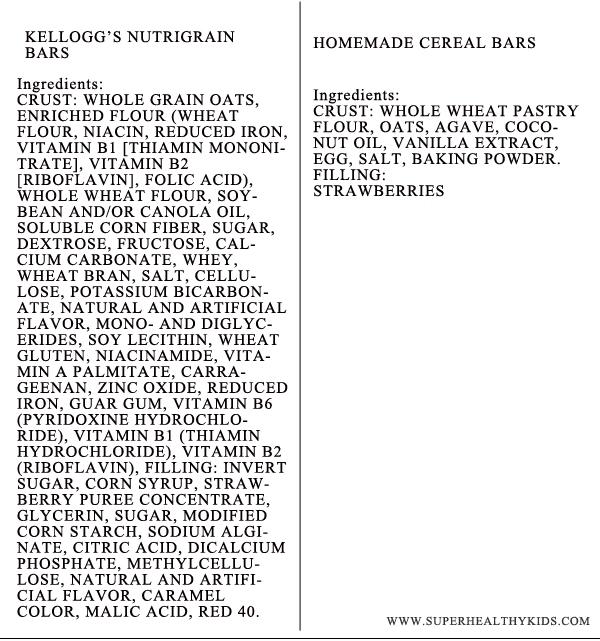 KELLOGG'S NUTRIGRAIN BARS

Ingredients:
CRUST: WHOLE GRAIN OATS, ENRICHED FLOUR (WHEAT FLOUR, NIACIN, REDUCED IRON, VITAMIN B1 [THIAMIN MONONITRATE], VITAMIN B2 [RIBOFLAVIN], FOLIC ACID), WHOLE WHEAT FLOUR, SOYBEAN AND/OR CANOLA OIL, SOLUBLE CORN FIBER, SUGAR, DEXTROSE, FRUCTOSE, CALCIUM CARBONATE, WHEY, WHEAT BRAN, SALT, CELLULOSE, POTASSIUM BICARBONATE, NATURAL AND ARTIFICIAL FLAVOR, MONO- AND DIGLYCERIDES, SOY LECITHIN, WHEAT GLUTEN, NIACINAMIDE, VITAMIN A PALMITATE, CARRAGEENAN, ZINC OXIDE, REDUCED IRON, GUAR GUM, VITAMIN B6 (PYRIDOXINE HYDROCHLORIDE), VITAMIN B1 (THIAMIN HYDROCHLORIDE), VITAMIN B2 (RIBOFLAVIN), FILLING: INVERT SUGAR, CORN SYRUP, STRAWBERRY PUREE CONCENTRATE, GLYCERIN, SUGAR, MODIFIED CORN STARCH, SODIUM ALGINATE, CITRIC ACID, DICALCIUM PHOSPHATE, METHYLCELLULOSE, NATURAL AND ARTIFICIAL FLAVOR, CARAMEL COLOR, MALIC ACID, RED 40.

HOMEMADE CEREAL BARS

Ingredients:
CRUST: WHOLE WHEAT PASTRY FLOUR, OATS, AGAVE, COCONUT OIL, VANILLA EXTRACT, EGG, SALT, BAKING POWDER.
FILLING:
STRAWBERRIES

WWW.SUPERHEALTHYKIDS.COM